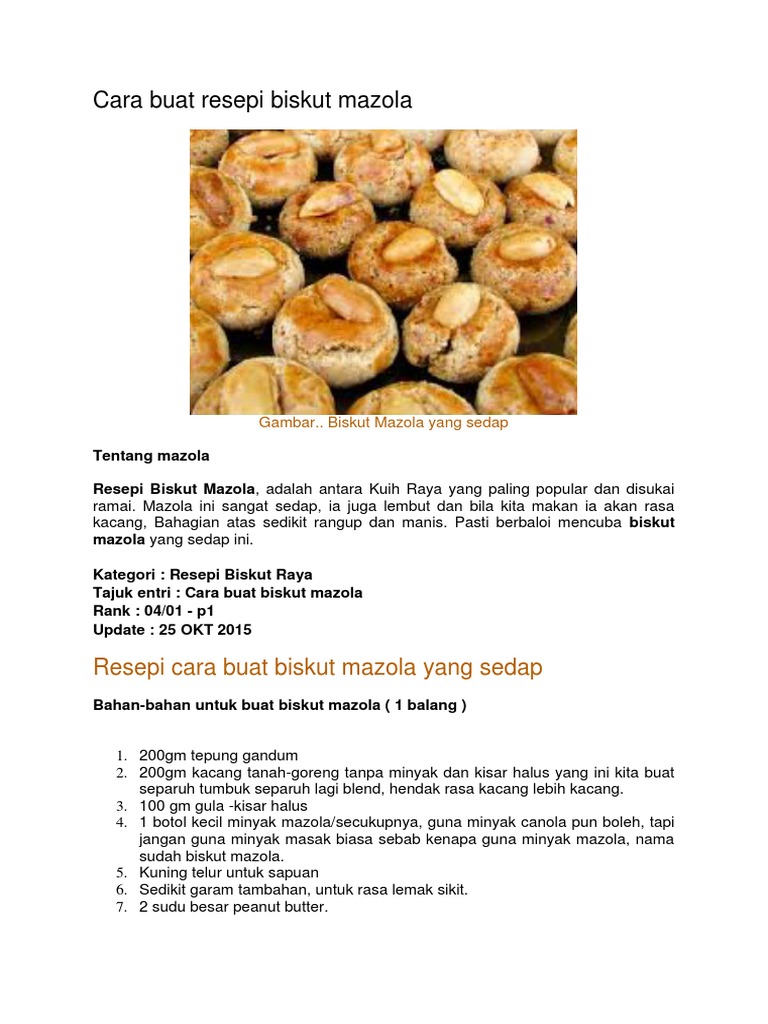 Cara buat resepi biskut mazola

Gambar.. Biskut Mazola yang sedap

Tentang mazola

Resepi Biskut Mazola, adalah antara Kuih Raya yang paling popular dan disukai ramai. Mazola ini sangat sedap, ia juga lembut dan bila kita makan ia akan rasa kacang, Bahagian atas sedikit rangup dan manis. Pasti berbaloi mencuba biskut mazola yang sedap ini.

Kategori : Resepi Biskut Raya
Tajuk entri : Cara buat biskut mazola
Rank : 04/01 - p1
Update : 25 OKT 2015

Resepi cara buat biskut mazola yang sedap

Bahan-bahan untuk buat biskut mazola ( 1 balang )

1. 200gm tepung gandum
2. 200gm kacang tanah-goreng tanpa minyak dan kisar halus yang ini kita buat separuh tumbuk separuh lagi blend, hendak rasa kacang lebih kacang.
3. 100 gm gula -kisar halus
4. 1 botol kecil minyak mazola/secukupnya, guna minyak canola pun boleh, tapi jangan guna minyak masak biasa sebab kenapa guna minyak mazola, nama sudah biskut mazola.
5. Kuning telur untuk sapuan
6. Sedikit garam tambahan, untuk rasa lemak sikit.
7. 2 sudu besar peanut butter.